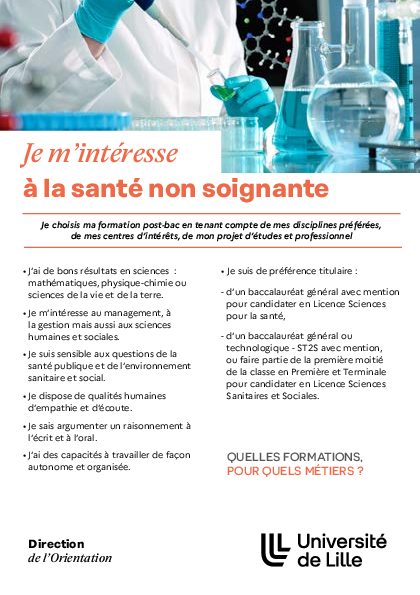 Je m'intéresse
à la santé non soignante

Je choisis ma formation post-bac en tenant compte de mes disciplines préférées, de mes centres d'intérêts, de mon projet d'études et professionnel

• J'ai de bons résultats en sciences : mathématiques, physique-chimie ou sciences de la vie et de la terre.

• Je m'intéresse au management, à la gestion mais aussi aux sciences humaines et sociales.

• Je suis sensible aux questions de la santé publique et de l'environnement sanitaire et social.

• Je dispose de qualités humaines d'empathie et d'écoute.

• Je sais argumenter un raisonnement à l'écrit et à l'oral.

• J'ai des capacités à travailler de façon autonome et organisée.

• Je suis de préférence titulaire :

- d'un baccalauréat général avec mention pour candidater en Licence Sciences pour la santé,

- d'un baccalauréat général ou technologique - ST2S avec mention, ou faire partie de la première moitié de la classe en Première et Terminale pour candidater en Licence Sciences Sanitaires et Sociales.

QUELLES FORMATIONS,
POUR QUELS MÉTIERS ?

Direction
de l'Orientation

Université de Lille